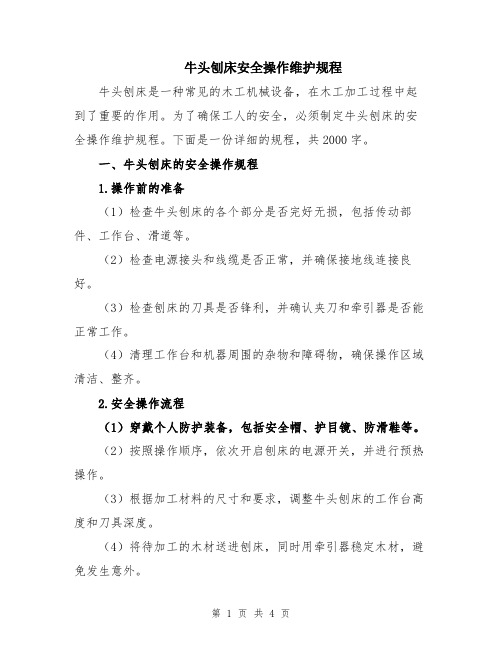 牛头刨床安全操作维护规程

牛头刨床是一种常见的木工机械设备，在木工加工过程中起到了重要的作用。为了确保工人的安全，必须制定牛头刨床的安全操作维护规程。下面是一份详细的规程，共2000字。

一、牛头刨床的安全操作规程

1.操作前的准备

（1）检查牛头刨床的各个部分是否完好无损，包括传动部件、工作台、滑道等。

（2）检查电源接头和线缆是否正常，并确保接地线连接良好。

（3）检查刨床的刀具是否锋利，并确认夹刀和牵引器是否能正常工作。

（4）清理工作台和机器周围的杂物和障碍物，确保操作区域清洁、整齐。

2.安全操作流程

（1）穿戴个人防护装备，包括安全帽、护目镜、防滑鞋等。

（2）按照操作顺序，依次开启刨床的电源开关，并进行预热操作。

（3）根据加工材料的尺寸和要求，调整牛头刨床的工作台高度和刀具深度。

（4）将待加工的木材送进刨床，同时用牵引器稳定木材，避免发生意外。

第 1 页 共 4 页